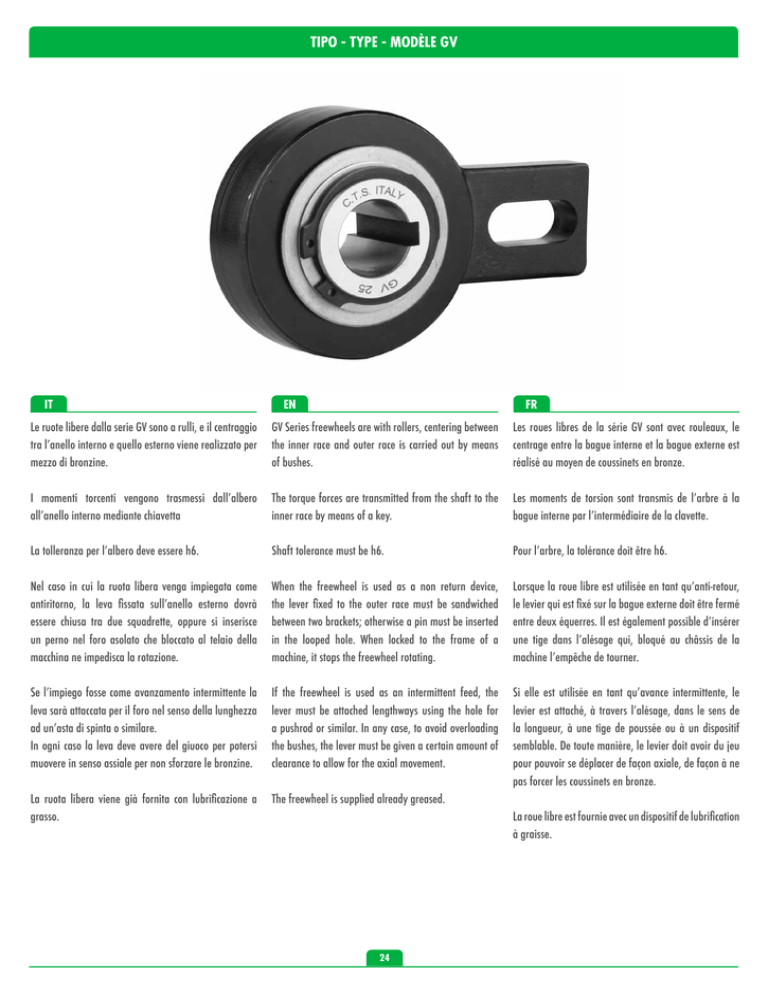 TIPO - TYPE - MODÈLE GV

C.T.S. ITALY

GV 25

IT

Le ruote libere dalla serie GV sono a rulli, e il centraggio tra l'anello interno e quello esterno viene realizzato per mezzo di bronzine.

I momenti torcenti vengono trasmessi dall'albero all'anello interno mediante chiavetta

La tolleranza per l'albero deve essere h6.

Nel caso in cui la ruota libera venga impiegata come antiritorno, la leva fissata sull'anello esterno dovrà essere chiusa tra due squadrette, oppure si inserisce un perno nel foro asolato che bloccato al telaio della macchina ne impedisca la rotazione.

Se l'impiego fosse come avanzamento intermittente la leva sarà attaccata per il foro nel senso della lunghezza ad un'asta di spinta o similare.
In ogni caso la leva deve avere del giuoco per potersi muovere in senso assiale per non sforzare le bronzine.

La ruota libera viene già fornita con lubrificazione a grasso.

EN

GV Series freewheels are with rollers, centering between the inner race and outer race is carried out by means of bushes.

The torque forces are transmitted from the shaft to the inner race by means of a key.

Shaft tolerance must be h6.

When the freewheel is used as a non return device, the lever fixed to the outer race must be sandwiched between two brackets; otherwise a pin must be inserted in the looped hole. When locked to the frame of a machine, it stops the freewheel rotating.

If the freewheel is used as an intermittent feed, the lever must be attached lengthways using the hole for a pushrod or similar. In any case, to avoid overloading the bushes, the lever must be given a certain amount of clearance to allow for the axial movement.

The freewheel is supplied already greased.

FR

Les roues libres de la série GV sont avec rouleaux, le centrage entre la bague interne et la bague externe est réalisé au moyen de coussinets en bronze.

Les moments de torsion sont transmis de l'arbre à la bague interne par l'intermédiaire de la clavette.

Pour l'arbre, la tolérance doit être h6.

Lorsque la roue libre est utilisée en tant qu'anti-retour, le levier qui est fixé sur la bague externe doit être fermé entre deux équerres. Il est également possible d'insérer une tige dans l'alésage qui, bloqué au châssis de la machine l'empêche de tourner.

Si elle est utilisée en tant qu'avance intermittente, le levier est attaché, à travers l'alésage, dans le sens de la longueur, à une tige de poussée ou à un dispositif semblable. De toute manière, le levier doit avoir du jeu pour pouvoir se déplacer de façon axiale, de façon à ne pas forcer les coussinets en bronze.

La roue libre est fournie avec un dispositif de lubrification à graisse.

24